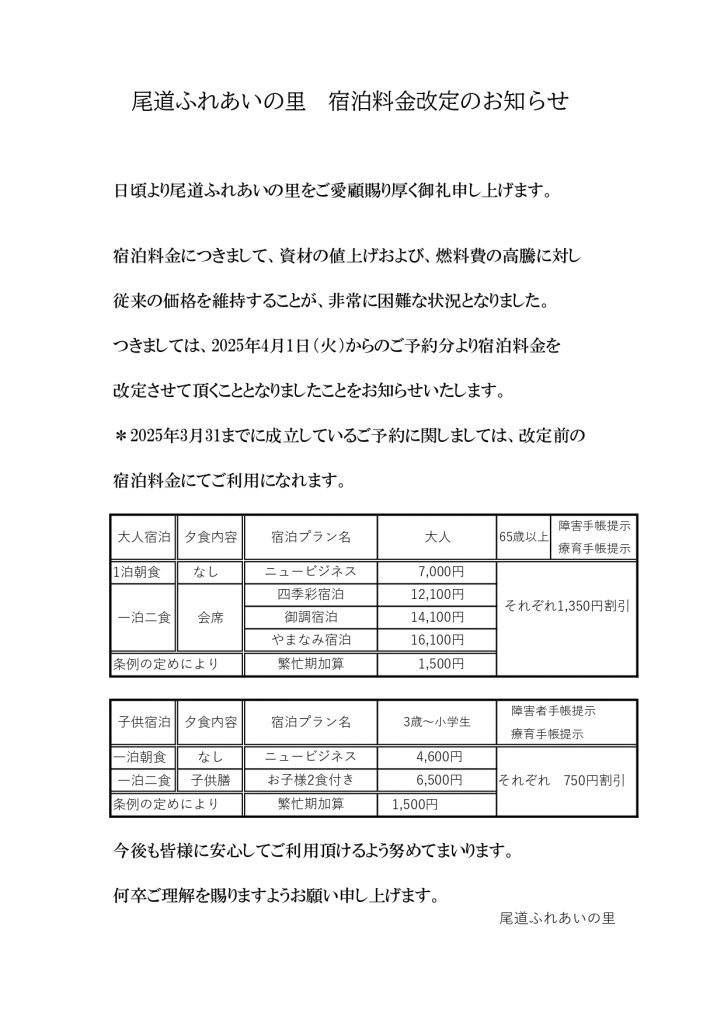 尾道ふれあいの里　宿泊料金改定のお知らせ

日頃より尾道ふれあいの里をご愛顧賜り厚く御礼申し上げます。

宿泊料金につきまして、資材の値上げおよび、燃料費の高騰に対し

従来の価格を維持することが、非常に困難な状況となりました。

つきましては、2025年4月1日（火）からのご予約分より宿泊料金を

改定させて頂くこととなりましたことをお知らせいたします。

＊2025年3月31までに成立しているご予約に関しましては、改定前の

宿泊料金にてご利用になれます。

| 大人宿泊 | 夕食内容 | 宿泊プラン名 | 大人 | 65歳以上 | 障害手帳提示 療育手帳提示 |
|---|---|---|---|---|---|
| 1泊朝食 | なし | ニュービジネス | 7,000円 | それぞれ1,350円割引 | |
| 一泊二食 | 会席 | 四季彩宿泊 | 12,100円 | | |
| | | 御調宿泊 | 14,100円 | | |
| | | やまなみ宿泊 | 16,100円 | | |
| 条例の定めにより | | 繁忙期加算 | 1,500円 | | |

| 子供宿泊 | 夕食内容 | 宿泊プラン名 | 3歳～小学生 | 障害者手帳提示 療育手帳提示 |
|---|---|---|---|---|
| 一泊朝食 | なし | ニュービジネス | 4,600円 | それぞれ　750円割引 |
| 一泊二食 | 子供膳 | お子様2食付き | 6,500円 | |
| 条例の定めにより | | 繁忙期加算 | 1,500円 | |

今後も皆様に安心してご利用頂けるよう努めてまいります。

何卒ご理解を賜りますようお願い申し上げます。

尾道ふれあいの里